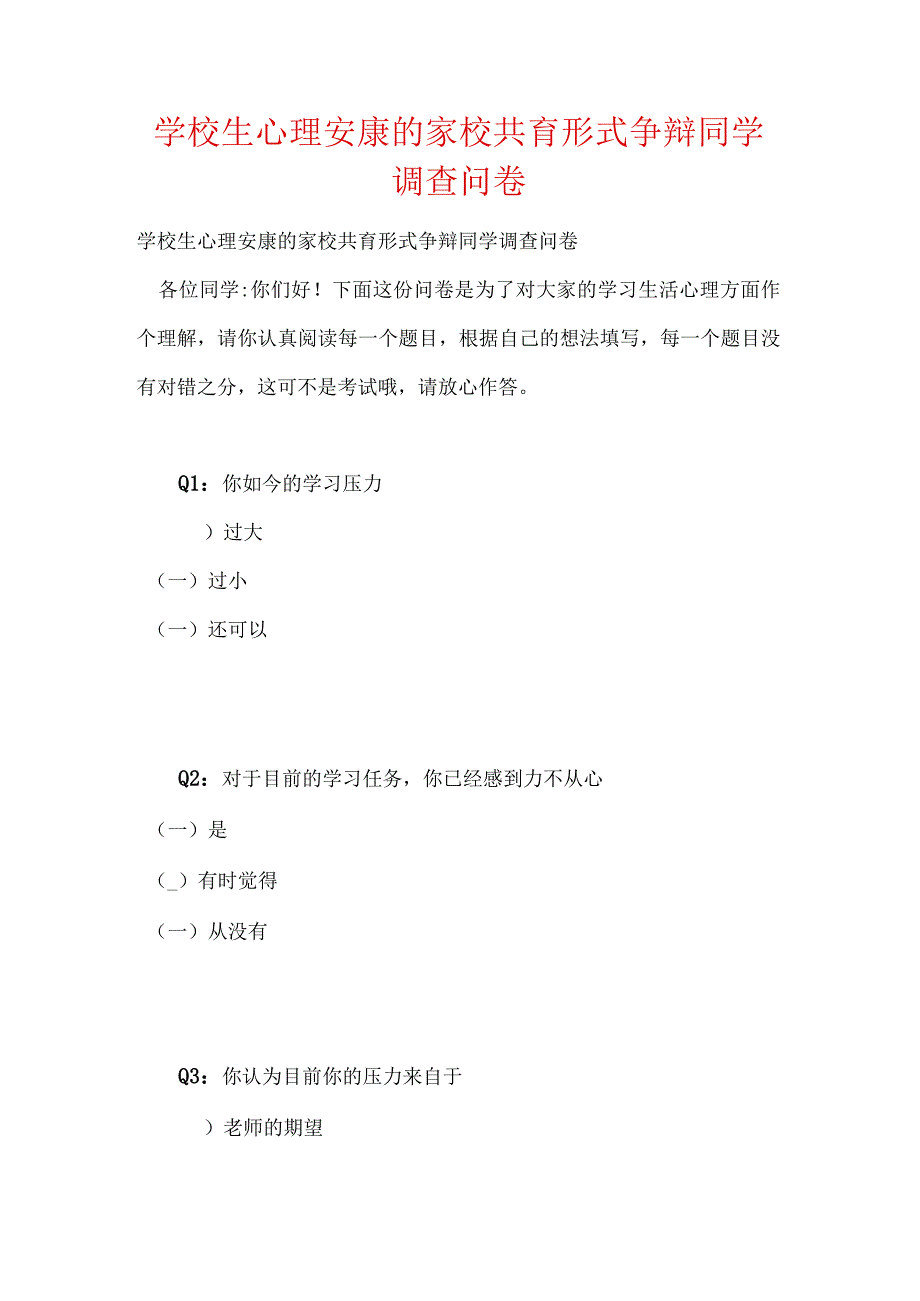 学校生心理安康的家校共育形式争辩同学调查问卷

学校生心理安康的家校共育形式争辩同学调查问卷

各位同学:你们好！下面这份问卷是为了对大家的学习生活心理方面作个理解，请你认真阅读每一个题目，根据自己的想法填写，每一个题目没有对错之分，这可不是考试哦，请放心作答。

Q1：你如今的学习压力

）过大

（一）过小

（一）还可以

Q2：对于目前的学习任务，你已经感到力不从心

（一）是

（_）有时觉得

（一）从没有

Q3：你认为目前你的压力来自于

）老师的期望